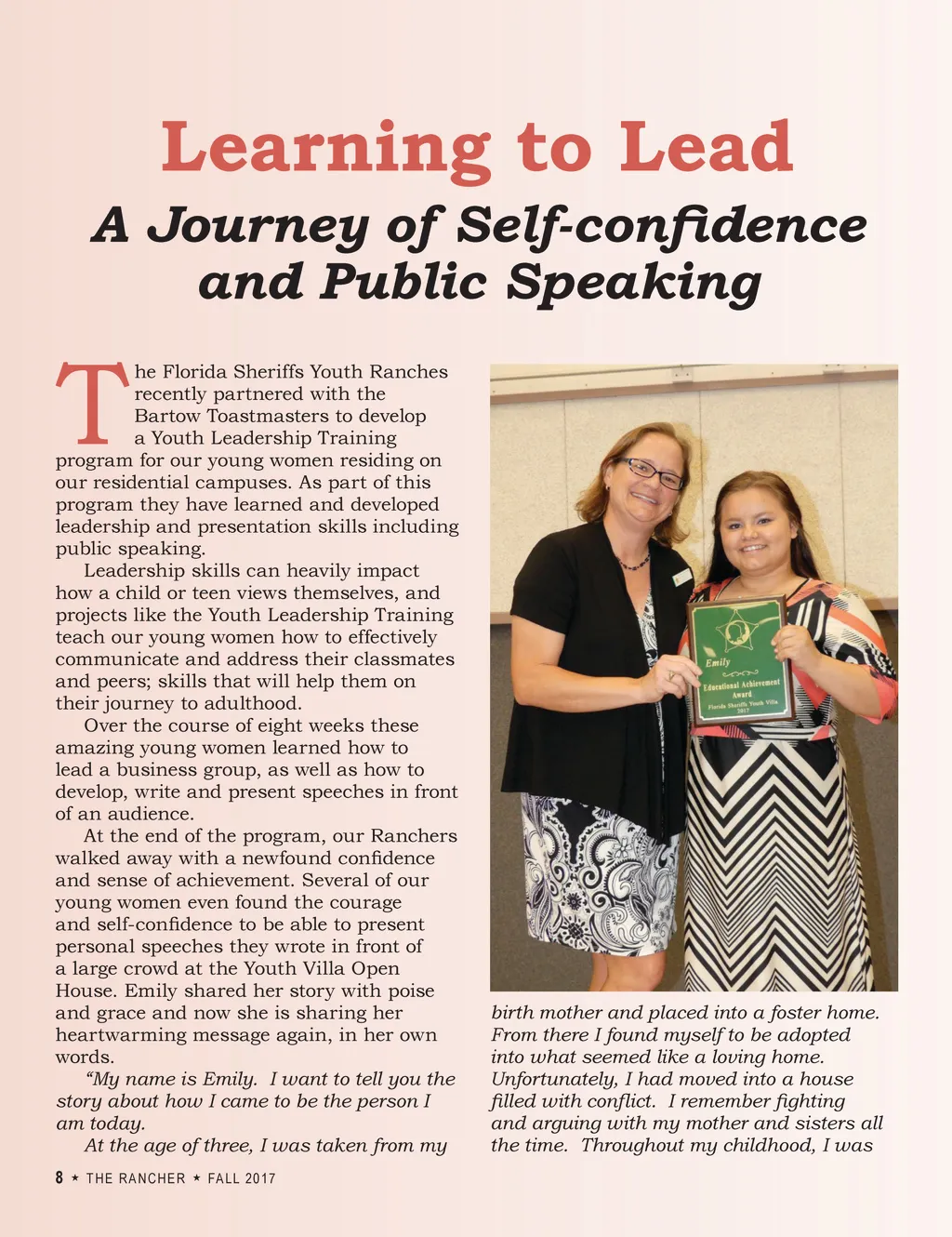 Learning to Lead

A Journey of Self-confidence and Public Speaking

The Florida Sheriffs Youth Ranches recently partnered with the Bartow Toastmasters to develop a Youth Leadership Training program for our young women residing on our residential campuses. As part of this program they have learned and developed leadership and presentation skills including public speaking.

Leadership skills can heavily impact how a child or teen views themselves, and projects like the Youth Leadership Training teach our young women how to effectively communicate and address their classmates and peers; skills that will help them on their journey to adulthood.

Over the course of eight weeks these amazing young women learned how to lead a business group, as well as how to develop, write and present speeches in front of an audience.

At the end of the program, our Ranchers walked away with a newfound confidence and sense of achievement. Several of our young women even found the courage and self-confidence to be able to present personal speeches they wrote in front of a large crowd at the Youth Villa Open House. Emily shared her story with poise and grace and now she is sharing her heartwarming message again, in her own words.

"My name is Emily. I want to tell you the story about how I came to be the person I am today.

At the age of three, I was taken from my

Emily
Educational Achievement Award
Florida Sheriffs Youth Villa
2017

birth mother and placed into a foster home. From there I found myself to be adopted into what seemed like a loving home. Unfortunately, I had moved into a house filled with conflict. I remember fighting and arguing with my mother and sisters all the time. Throughout my childhood, I was

8 ★ THE RANCHER ★ FALL 2017